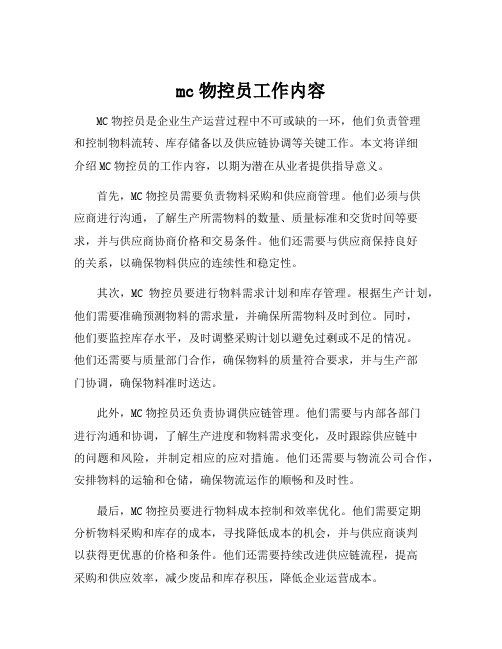 mc 物控员工作内容

MC 物控员是企业生产运营过程中不可或缺的一环，他们负责管理和控制物料流转、库存储备以及供应链协调等关键工作。本文将详细介绍 MC 物控员的工作内容，以期为潜在从业者提供指导意义。

首先，MC 物控员需要负责物料采购和供应商管理。他们必须与供应商进行沟通，了解生产所需物料的数量、质量标准和交货时间等要求，并与供应商协商价格和交易条件。他们还需要与供应商保持良好的关系，以确保物料供应的连续性和稳定性。

其次，MC 物控员要进行物料需求计划和库存管理。根据生产计划，他们需要准确预测物料的需求量，并确保所需物料及时到位。同时，他们要监控库存水平，及时调整采购计划以避免过剩或不足的情况。他们还需要与质量部门合作，确保物料的质量符合要求，并与生产部门协调，确保物料准时送达。

此外，MC 物控员还负责协调供应链管理。他们需要与内部各部门进行沟通和协调，了解生产进度和物料需求变化，及时跟踪供应链中的问题和风险，并制定相应的应对措施。他们还需要与物流公司合作，安排物料的运输和仓储，确保物流运作的顺畅和及时性。

最后，MC 物控员要进行物料成本控制和效率优化。他们需要定期分析物料采购和库存的成本，寻找降低成本的机会，并与供应商谈判以获得更优惠的价格和条件。他们还需要持续改进供应链流程，提高采购和供应效率，减少废品和库存积压，降低企业运营成本。